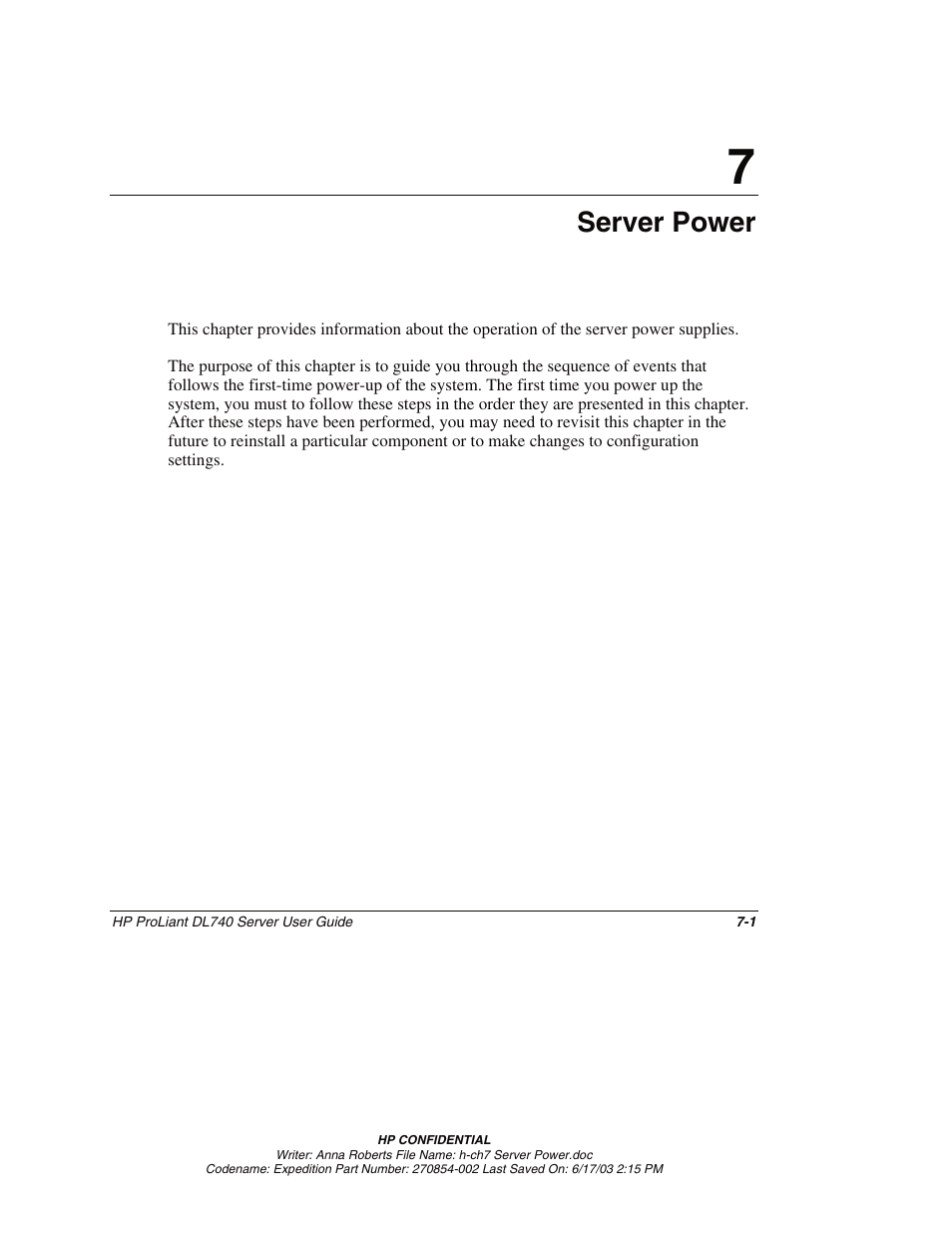 7

Server Power

This chapter provides information about the operation of the server power supplies.

The purpose of this chapter is to guide you through the sequence of events that follows the first-time power-up of the system. The first time you power up the system, you must to follow these steps in the order they are presented in this chapter. After these steps have been performed, you may need to revisit this chapter in the future to reinstall a particular component or to make changes to configuration settings.

HP ProLiant DL740 Server User Guide 7-1

HP CONFIDENTIAL
Writer: Anna Roberts File Name: h-ch7 Server Power.doc
Codename: Expedition Part Number: 270854-002 Last Saved On: 6/17/03 2:15 PM